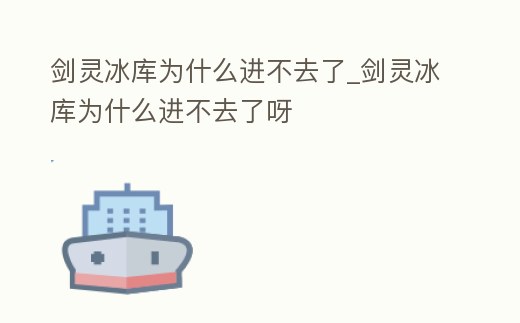 剑灵冰库为什么进不去了_剑灵冰库为什么进不去了呀